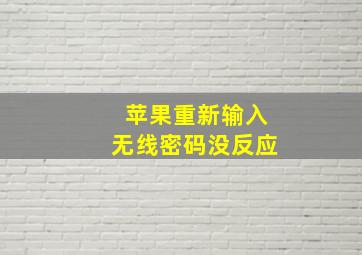 苹果重新输入
无线密码没反应